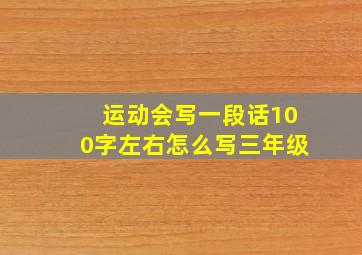 运动会写一段话100字左右怎么写三年级